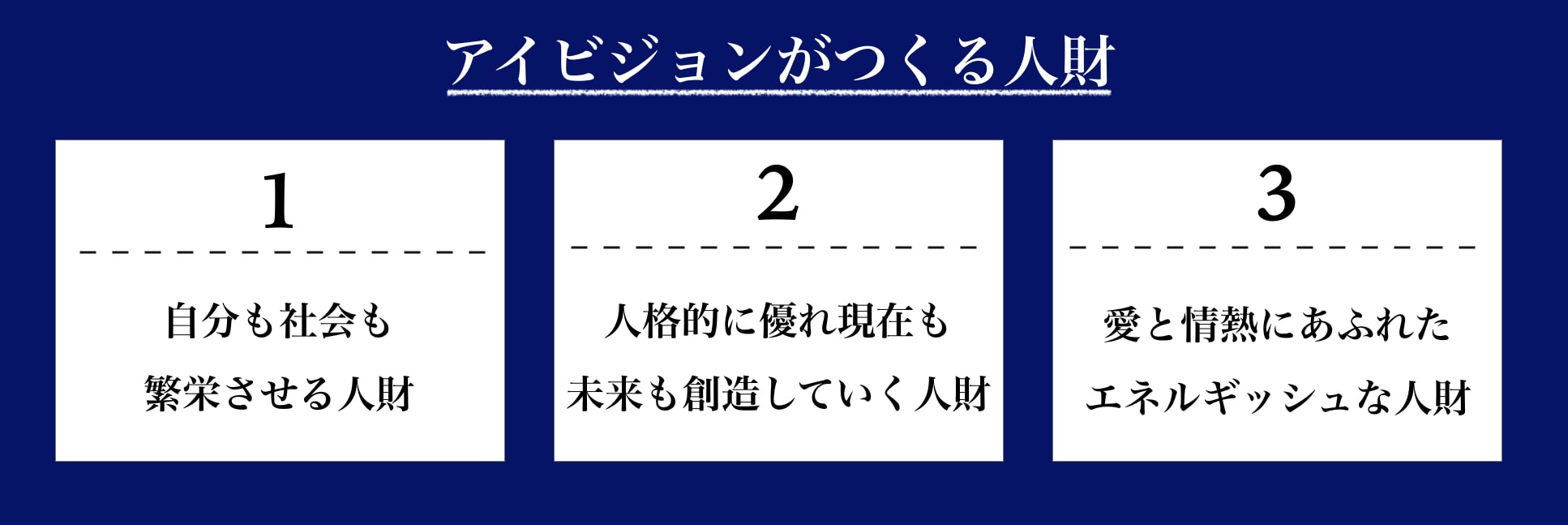 アイビジョンがつくる人財

1

自分も社会も
繁栄させる人財

2

人格的に優れ現在も
未来も創造していく人財

3

愛と情熱にあふれた
エネルギッシュな人財